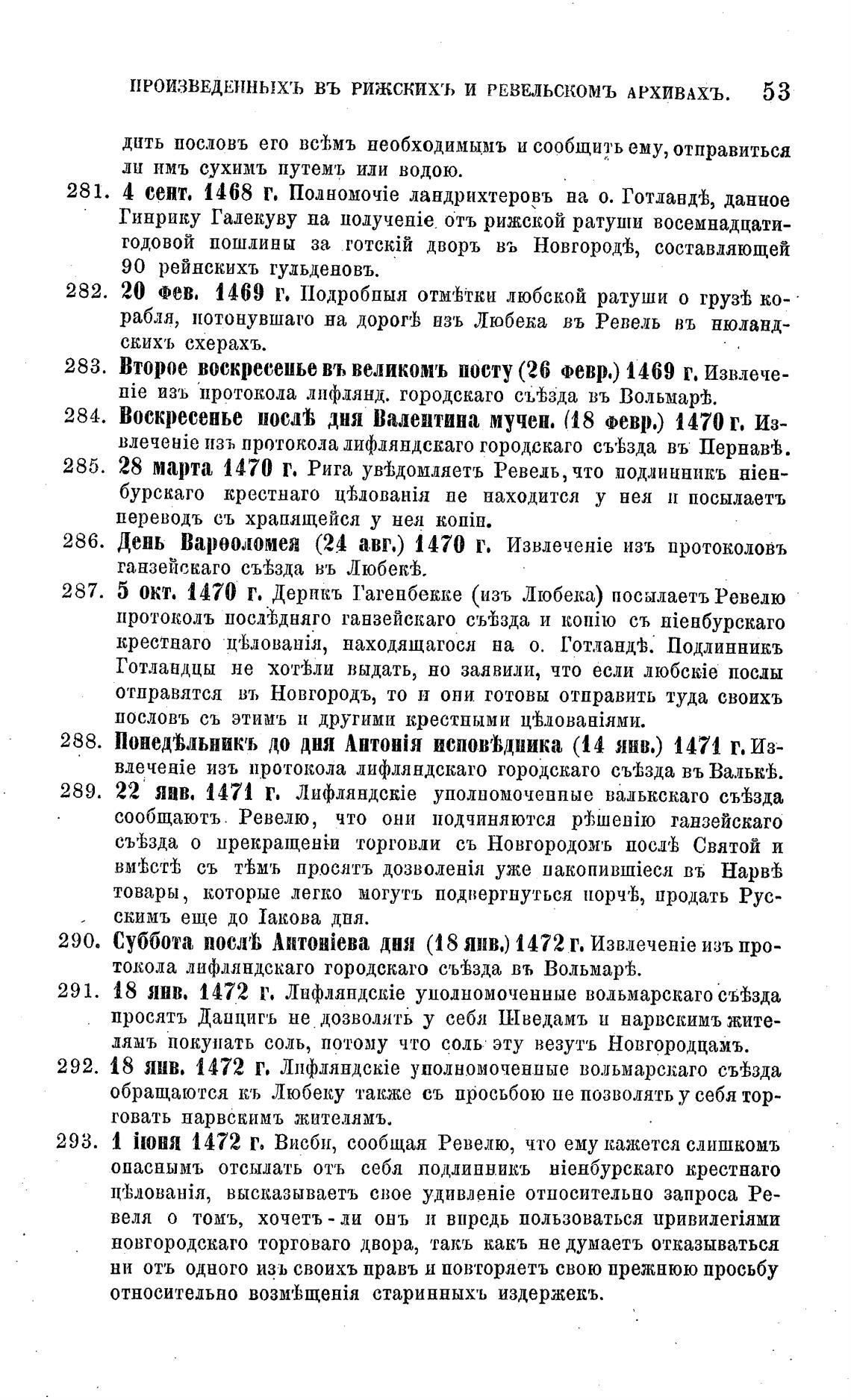 ПРОИЗВЕДЕННЫХЪ ВЪ РИЖСКИХЪ И РЕВЕЛЬСКОМЪ АРХИВАХЪ. 53

дить пословъ его всѣмъ необходимымъ и сообщить ему, отправиться ли имъ сухимъ путемъ или водою.

281. 4 сент. 1468 г. Полномочіе ландрихтеровъ на о. Готландѣ, данное Гинрику Галекуву на полученіе отъ рижской ратуши восемнадцатигодовой пошлины за готскій дворъ въ Новгородѣ, составляющей 90 рейнскихъ гульденовъ.

282. 20 фев. 1469 г. Подробныя отмѣтки любской ратуши о грузѣ корабля, потонувшаго на дорогѣ изъ Любека въ Ревель въ нюландскихъ схерахъ.

283. Второе воскресенье въ великомъ посту (26 февр.) 1469 г. Извлеченіе изъ протокола лифлянд. городскаго съѣзда въ Вольмарѣ.

284. Воскресенье послѣ дня Валентина мучен. (18 февр.) 1470 г. Извлеченіе изъ протокола лифляндскаго городскаго съѣзда въ Пернавѣ.

285. 28 марта 1470 г. Рига увѣдомляетъ Ревель, что подлинникъ ніенбурскаго крестнаго цѣлованія не находится у нея и посылаетъ переводъ съ хранящейся у нея копіи.

286. День Варѳоломея (24 авг.) 1470 г. Извлеченіе изъ протоколовъ ганзейскаго съѣзда въ Любекѣ.

287. 5 окт. 1470 г. Дерикъ Гагенбекке (изъ Любека) посылаетъ Ревелю протоколъ послѣдняго ганзейскаго съѣзда и копію съ ніенбурскаго крестнаго цѣлованія, находящагося на о. Готландѣ. Подлинникъ Готландцы не хотѣли выдать, но заявили, что если любскіе послы отправятся въ Новгородъ, то и они готовы отправить туда своихъ пословъ съ этимъ и другими крестными цѣлованіями.

288. Понедѣльникъ до дня Антонія исповѣдника (14 янв.) 1471 г. Извлеченіе изъ протокола лифляндскаго городскаго съѣзда въ Валькѣ.

289. 22 янв. 1471 г. Лифляндскіе уполномоченные валькскаго съѣзда сообщаютъ Ревелю, что они подчиняются рѣшенію ганзейскаго съѣзда о прекращеніи торговли съ Новгородомъ послѣ Святой и вмѣстѣ съ тѣмъ просятъ дозволенія уже накопившіеся въ Нарвѣ товары, которые легко могутъ подвергнуться порчѣ, продать Русскимъ еще до Іакова дня.

290. Суббота послѣ Антоніева дня (18 янв.) 1472 г. Извлеченіе изъ протокола лифляндскаго городскаго съѣзда въ Вольмарѣ.

291. 18 янв. 1472 г. Лифляндскіе уполномоченные вольмарскаго съѣзда просятъ Данцигъ не дозволять у себя Шведамъ и нарвскимъ жителямъ покупать соль, потому что соль эту везутъ Новгородцамъ.

292. 18 янв. 1472 г. Лифляндскіе уполномоченные вольмарскаго съѣзда обращаются къ Любеку также съ просьбою не позволять у себя торговать нарвскимъ жителямъ.

293. 1 іюня 1472 г. Висби, сообщая Ревелю, что ему кажется слишкомъ опаснымъ отсылать отъ себя подлинникъ ніенбурскаго крестнаго цѣлованія, высказываетъ свое удивленіе относительно запроса Ревеля о томъ, хочетъ-ли онъ и впредь пользоваться привилегіями новгородскаго торговаго двора, такъ какъ не думаетъ отказываться ни отъ одного изъ своихъ правъ и повторяетъ свою прежнюю просьбу относительно возмѣщенія старинныхъ издержекъ.